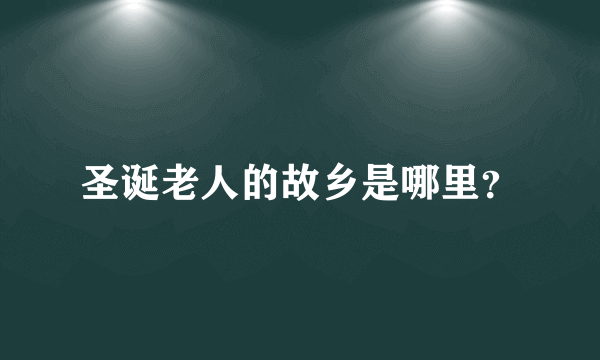 圣诞老人的故乡是哪里？